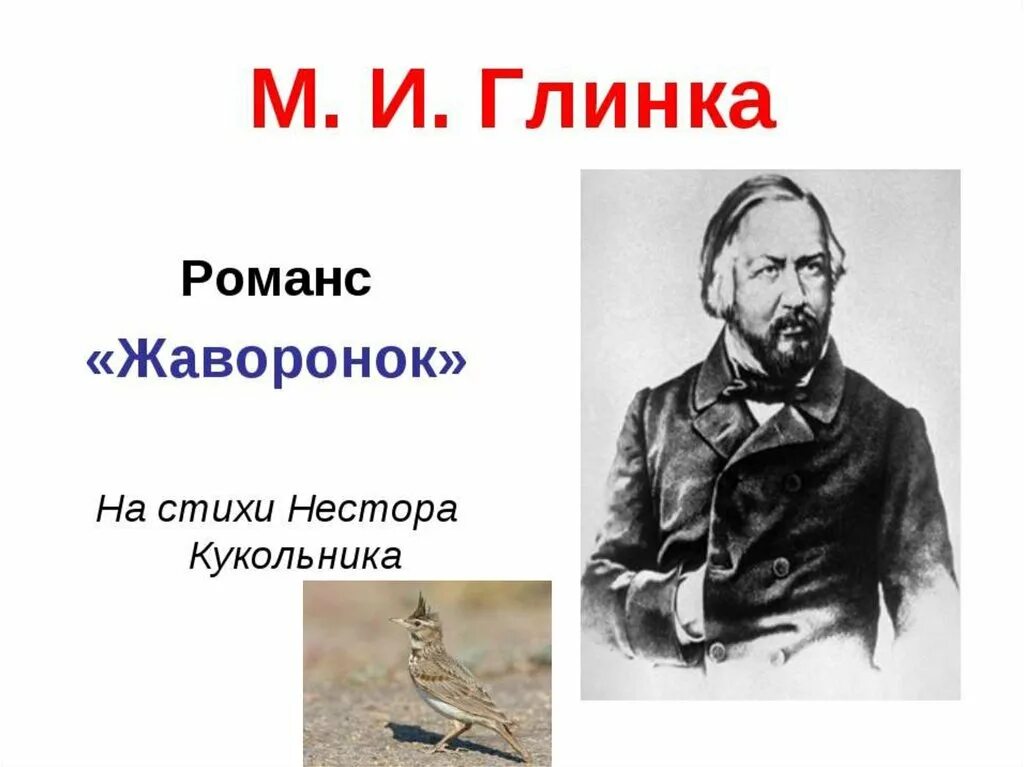 М. И. Глинка

Романс

«Жаворонок»

На стихи Нестора Кукольника